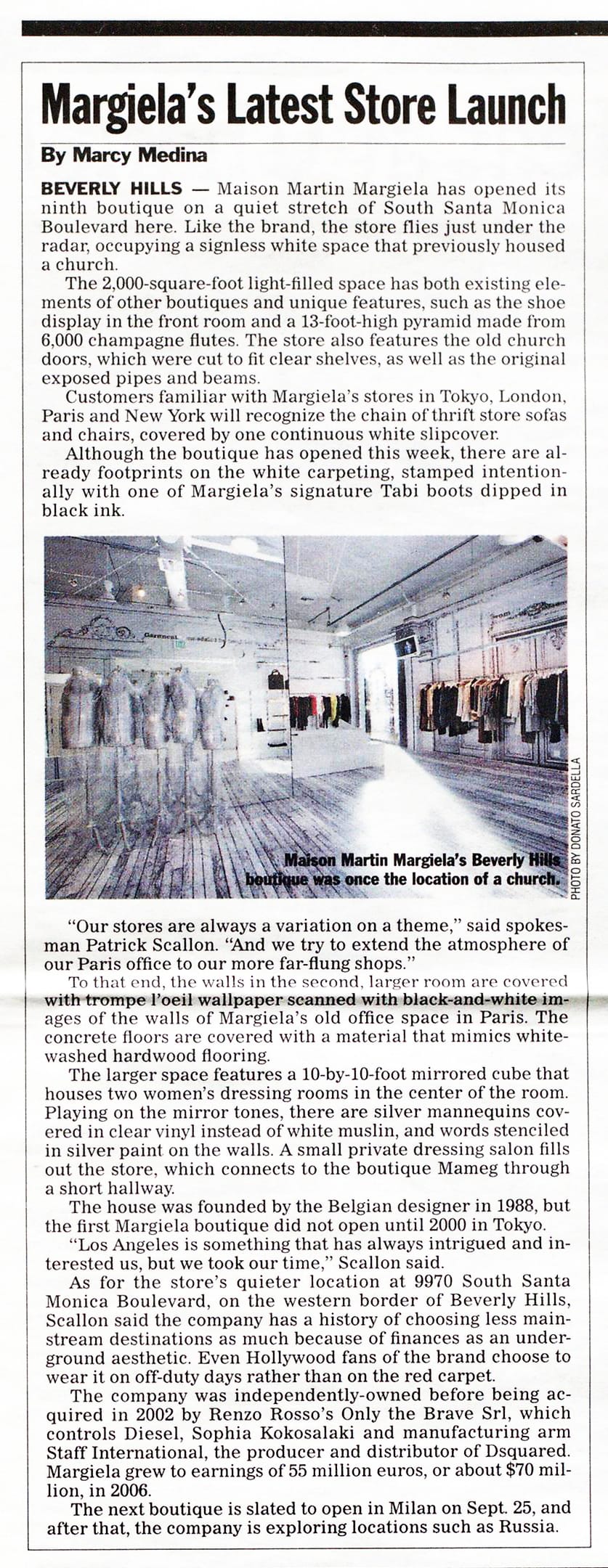 Margiela's Latest Store Launch

By Marcy Medina

BEVERLY HILLS — Maison Martin Margiela has opened its ninth boutique on a quiet stretch of South Santa Monica Boulevard here. Like the brand, the store flies just under the radar, occupying a signless white space that previously housed a church.

The 2,000-square-foot light-filled space has both existing elements of other boutiques and unique features, such as the shoe display in the front room and a 13-foot-high pyramid made from 6,000 champagne flutes. The store also features the old church doors, which were cut to fit clear shelves, as well as the original exposed pipes and beams.

Customers familiar with Margiela's stores in Tokyo, London, Paris and New York will recognize the chain of thrift store sofas and chairs, covered by one continuous white slipcover.

Although the boutique has opened this week, there are already footprints on the white carpeting, stamped intentionally with one of Margiela's signature Tabi boots dipped in black ink.

Maison Martin Margiela's Beverly Hills boutique was once the location of a church.

PHOTO BY DONATO SARDELLA

"Our stores are always a variation on a theme," said spokesman Patrick Scallon. "And we try to extend the atmosphere of our Paris office to our more far-flung shops."

To that end, the walls in the second, larger room are covered with trompe l'oeil wallpaper scanned with black-and-white images of the walls of Margiela's old office space in Paris. The concrete floors are covered with a material that mimics whitewashed hardwood flooring.

The larger space features a 10-by-10-foot mirrored cube that houses two women's dressing rooms in the center of the room. Playing on the mirror tones, there are silver mannequins covered in clear vinyl instead of white muslin, and words stenciled in silver paint on the walls. A small private dressing salon fills out the store, which connects to the boutique Mameg through a short hallway.

The house was founded by the Belgian designer in 1988, but the first Margiela boutique did not open until 2000 in Tokyo.

"Los Angeles is something that has always intrigued and interested us, but we took our time," Scallon said.

As for the store's quieter location at 9970 South Santa Monica Boulevard, on the western border of Beverly Hills, Scallon said the company has a history of choosing less mainstream destinations as much because of finances as an underground aesthetic. Even Hollywood fans of the brand choose to wear it on off-duty days rather than on the red carpet.

The company was independently-owned before being acquired in 2002 by Renzo Rosso's Only the Brave Srl, which controls Diesel, Sophia Kokosalaki and manufacturing arm Staff International, the producer and distributor of Dsquared. Margiela grew to earnings of 55 million euros, or about $70 million, in 2006.

The next boutique is slated to open in Milan on Sept. 25, and after that, the company is exploring locations such as Russia.